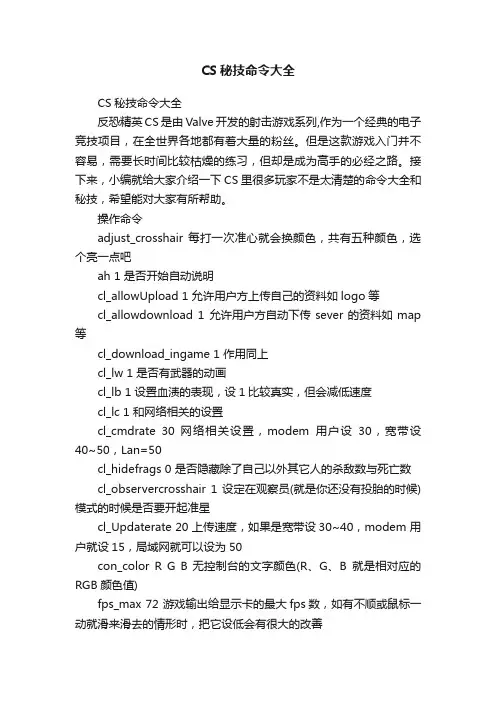 CS 秘技命令大全

CS 秘技命令大全

反恐精英 CS 是由 Valve 开发的射击游戏系列,作为一个经典的电子竞技项目，在全世界各地都有着大量的粉丝。但是这款游戏入门并不容易，需要长时间比较枯燥的练习，但却是成为高手的必经之路。接下来，小编就给大家介绍一下 CS 里很多玩家不是太清楚的命令大全和秘技，希望能对大家有所帮助。

操作命令

adjust_crosshair 每打一次准心就会换颜色，共有五种颜色，选个亮一点吧

ah 1 是否开始自动说明

cl_allowUpload 1 允许用户方上传自己的资料如 logo 等

cl_allowdownload 1 允许用户方自动下传 sever 的资料如 map 等

cl_download_ingame 1 作用同上

cl_lw 1 是否有武器的动画

cl_lb 1 设置血渍的表现，设 1 比较真实，但会减低速度

cl_lc 1 和网络相关的设置

cl_cmdrate 30 网络相关设置，modem 用户设 30，宽带设 40~50，Lan=50

cl_hidefrags 0 是否隐藏除了自己以外其它人的杀敌数与死亡数

cl_observercrosshair 1 设定在观察员(就是你还没有投胎的时候)模式的时候是否要开起准星

cl_Updaterate 20 上传速度，如果是宽带设 30~40，modem 用户就设 15，局域网就可以设为 50

con_color R G B 无控制台的文字颜色(R、G、B 就是相对应的 RGB 颜色值)

fps_max 72 游戏输出给显示卡的最大 fps 数，如有不顺或鼠标一动就滑来滑去的情形时，把它设低会有很大的改善